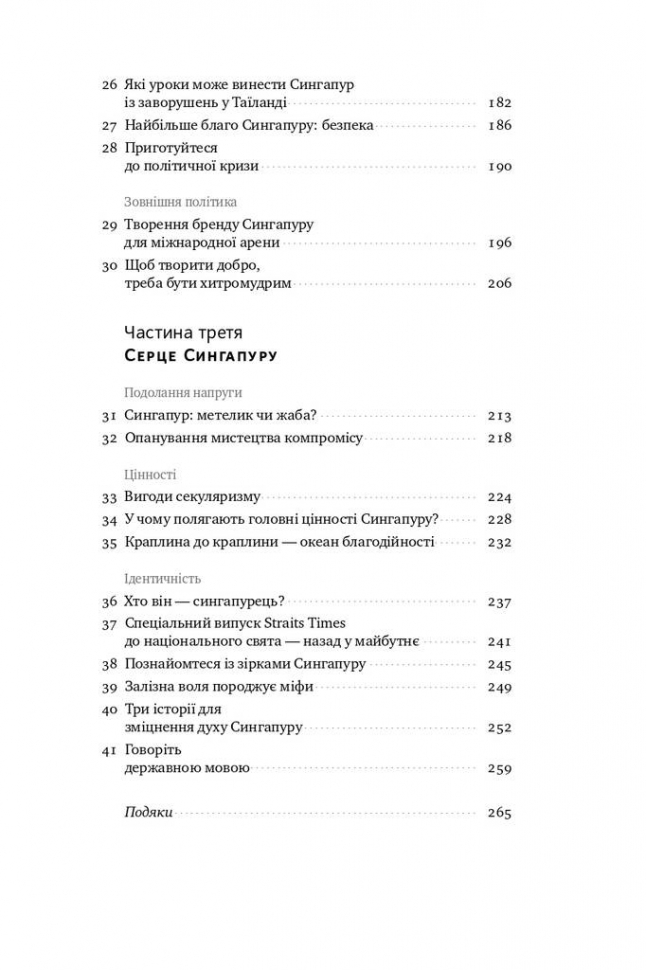 26 Які уроки може винести Сингапур із заворушень у Таїланді 182
27 Найбільше благо Сингапуру: безпека 186
28 Приготуйтеся до політичної кризи 190

Зовнішня політика
29 Творення бренду Сингапуру для міжнародної арени 196
30 Щоб творити добро, треба бути хитромудрим 206

Частина третя
Серце Сингапуру

Подолання напруги
31 Сингапур: метелик чи жаба? 213
32 Опанування мистецтва компромісу 218

Цінності
33 Вигоди секуляризму 224
34 У чому полягають головні цінності Сингапуру? 228
35 Краплина до краплини — океан благодійності 232

Ідентичність
36 Хто він — сингапурець? 237
37 Спеціальний випуск Straits Times до національного свята — назад у майбутнє 241
38 Познайомтеся із зірками Сингапуру 245
39 Залізна воля породжує міфи 249
40 Три історії для зміцнення духу Сингапуру 252
41 Говоріть державною мовою 259

Подяки 265